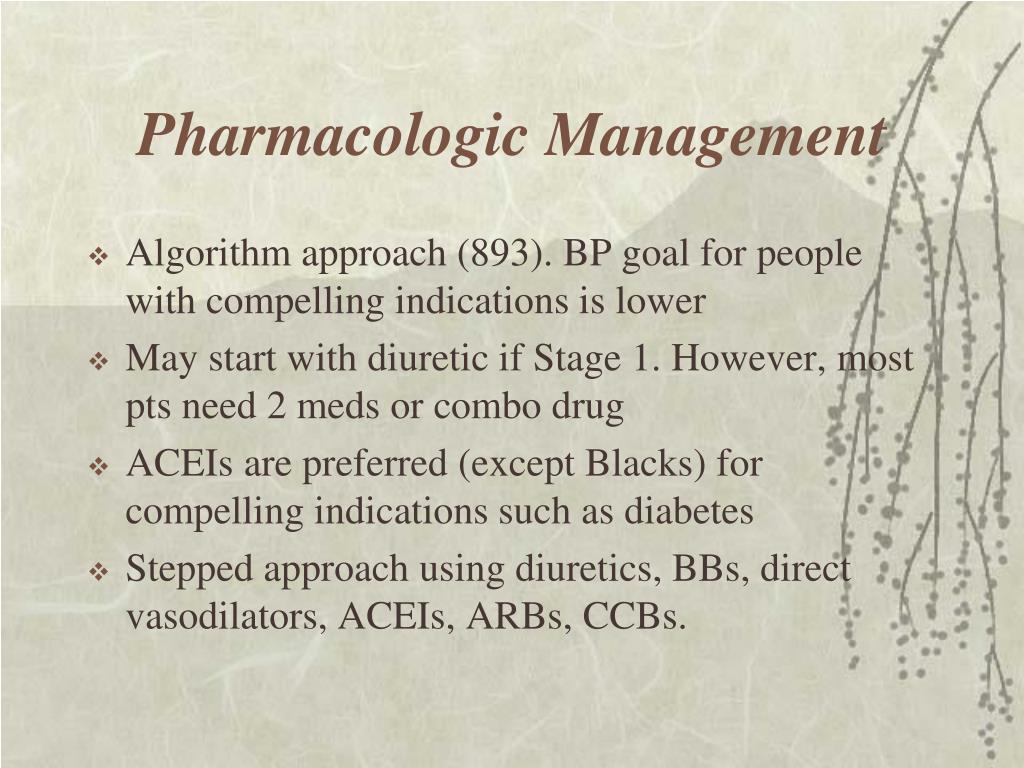 Pharmacologic Management

❖ Algorithm approach (893). BP goal for people with compelling indications is lower

❖ May start with diuretic if Stage 1. However, most pts need 2 meds or combo drug

❖ ACEIs are preferred (except Blacks) for compelling indications such as diabetes

❖ Stepped approach using diuretics, BBs, direct vasodilators, ACEIs, ARBs, CCBs.